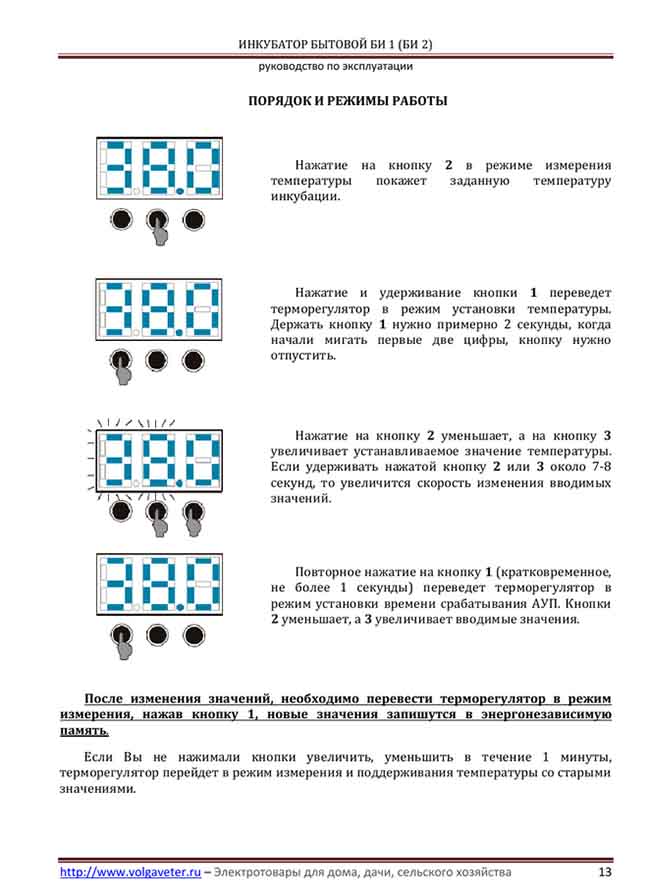 ИНКУБАТОР БЫТОВОЙ БИ 1 (БИ 2)

руководство по эксплуатации

ПОРЯДОК И РЕЖИМЫ РАБОТЫ

Нажатие на кнопку 2 в режиме измерения температуры покажет заданную температуру инкубации.

Нажатие и удерживание кнопки 1 переведет терморегулятор в режим установки температуры. Держать кнопку 1 нужно примерно 2 секунды, когда начали мигать первые две цифры, кнопку нужно отпустить.

Нажатие на кнопку 2 уменьшает, а на кнопку 3 увеличивает устанавливаемое значение температуры. Если удерживать нажатой кнопку 2 или 3 около 7-8 секунд, то увеличится скорость изменения вводимых значений.

Повторное нажатие на кнопку 1 (кратковременное, не более 1 секунды) переведет терморегулятор в режим установки времени срабатывания АУП. Кнопки 2 уменьшает, а 3 увеличивает вводимые значения.

После изменения значений, необходимо перевести терморегулятор в режим измерения, нажав кнопку 1, новые значения запишутся в энергонезависимую память.

Если Вы не нажимали кнопки увеличить, уменьшить в течение 1 минуты, терморегулятор перейдет в режим измерения и поддерживания температуры со старыми значениями.

http://www.volgaveter.ru – Электротовары для дома, дачи, сельского хозяйства 13